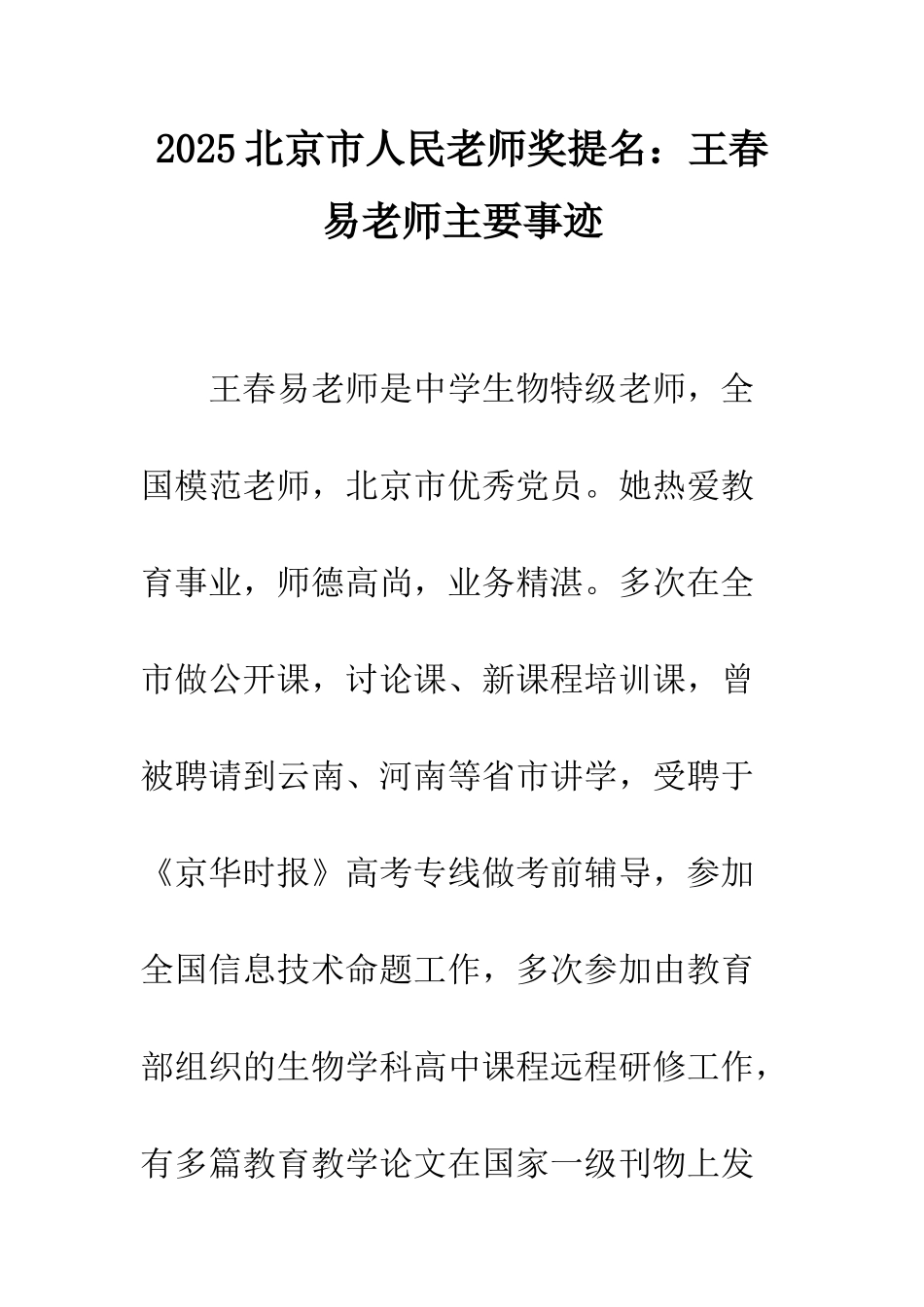 2025北京市人民老师奖提名：王春易老师主要事迹

王春易老师是中学生物特级老师，全国模范老师，北京市优秀党员。她热爱教育事业，师德高尚，业务精湛。多次在全市做公开课，讨论课、新课程培训课，曾被聘请到云南、河南等省市讲学，受聘于《京华时报》高考专线做考前辅导，参加全国信息技术命题工作，多次参加由教育部组织的生物学科高中课程远程研修工作，有多篇教育教学论文在国家一级刊物上发